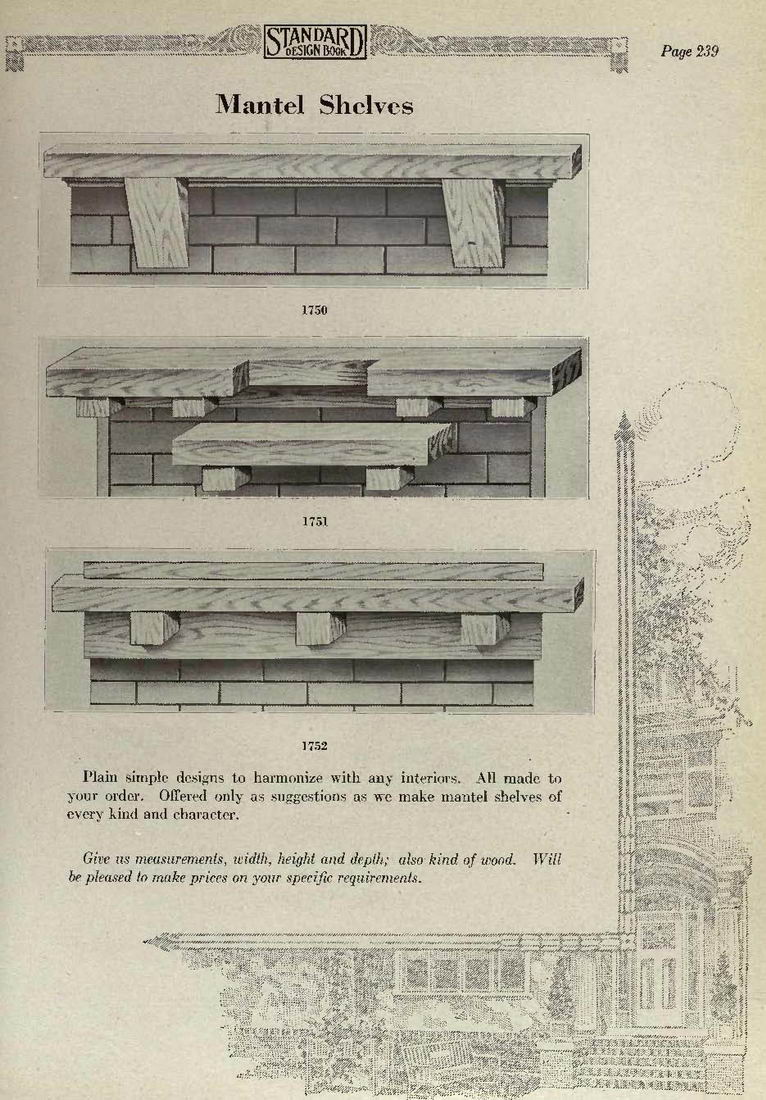 STANDARD DESIGN BOOK

Page 239

Mantel Shelves

1750

1751

1752

Plain simple designs to harmonize with any interiors. All made to your order. Offered only as suggestions as we make mantel shelves of every kind and character.

Give us measurements, width, height and depth; also kind of wood. Will be pleased to make prices on your specific requirements.